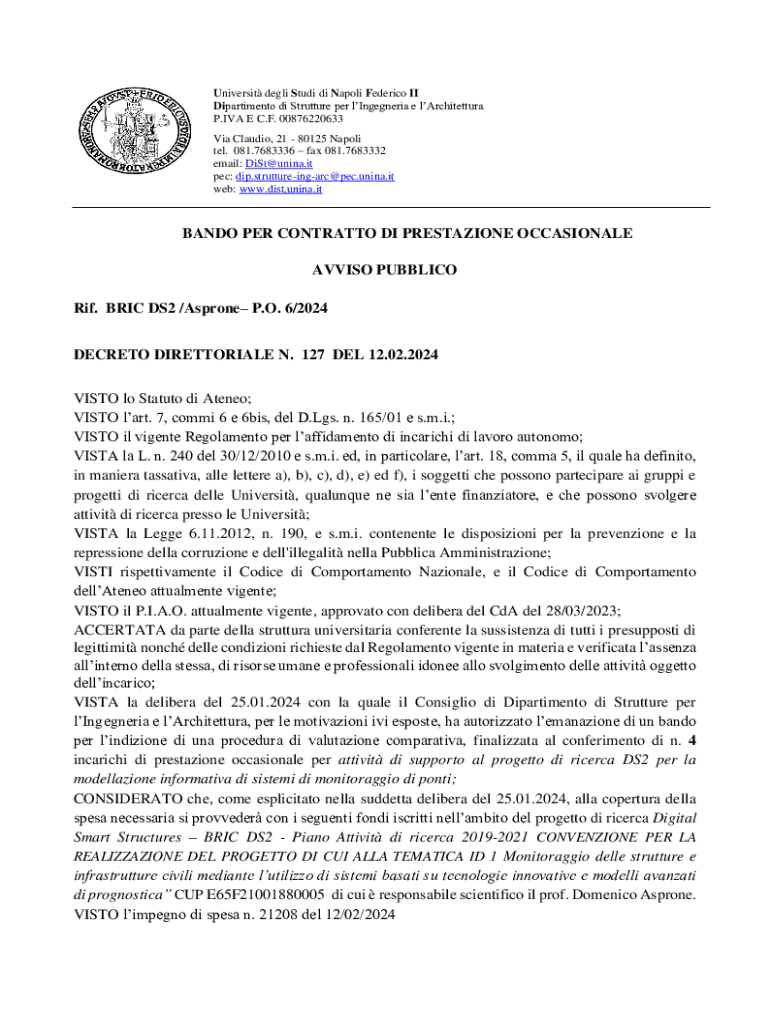 Università degli Studi di Napoli Federico II
Dipartimento di Strutture per l'Ingegneria e l'Architettura
P.IVA E C.F. 00876220633

Via Claudio, 21 - 80125 Napoli
tel. 081.7683336 – fax 081.7683332
email: DiSt@unina.it
pec: dip.strutture-ing-arc@pec.unina.it
web: www.dist.unina.it

BANDO PER CONTRATTO DI PRESTAZIONE OCCASIONALE

AVVISO PUBBLICO

Rif. BRIC DS2 /Asprone– P.O. 6/2024

DECRETO DIRETTORIALE N. 127 DEL 12.02.2024

VISTO lo Statuto di Ateneo;
VISTO l'art. 7, commi 6 e 6bis, del D.Lgs. n. 165/01 e s.m.i.;
VISTO il vigente Regolamento per l'affidamento di incarichi di lavoro autonomo;
VISTA la L. n. 240 del 30/12/2010 e s.m.i. ed, in particolare, l'art. 18, comma 5, il quale ha definito, in maniera tassativa, alle lettere a), b), c), d), e) ed f), i soggetti che possono partecipare ai gruppi e progetti di ricerca delle Università, qualunque ne sia l'ente finanziatore, e che possono svolgere attività di ricerca presso le Università;
VISTA la Legge 6.11.2012, n. 190, e s.m.i. contenente le disposizioni per la prevenzione e la repressione della corruzione e dell'illegalità nella Pubblica Amministrazione;
VISTI rispettivamente il Codice di Comportamento Nazionale, e il Codice di Comportamento dell'Ateneo attualmente vigente;
VISTO il P.I.A.O. attualmente vigente, approvato con delibera del CdA del 28/03/2023;
ACCERTATA da parte della struttura universitaria conferente la sussistenza di tutti i presupposti di legittimità nonché delle condizioni richieste dal Regolamento vigente in materia e verificata l'assenza all'interno della stessa, di risorse umane e professionali idonee allo svolgimento delle attività oggetto dell'incarico;
VISTA la delibera del 25.01.2024 con la quale il Consiglio di Dipartimento di Strutture per l'Ingegneria e l'Architettura, per le motivazioni ivi esposte, ha autorizzato l'emanazione di un bando per l'indizione di una procedura di valutazione comparativa, finalizzata al conferimento di n. 4 incarichi di prestazione occasionale per attività di supporto al progetto di ricerca DS2 per la modellazione informativa di sistemi di monitoraggio di ponti;
CONSIDERATO che, come esplicitato nella suddetta delibera del 25.01.2024, alla copertura della spesa necessaria si provvederà con i seguenti fondi iscritti nell'ambito del progetto di ricerca Digital Smart Structures – BRIC DS2 - Piano Attività di ricerca 2019-2021 CONVENZIONE PER LA REALIZZAZIONE DEL PROGETTO DI CUI ALLA TEMATICA ID 1 Monitoraggio delle strutture e infrastrutture civili mediante l'utilizzo di sistemi basati su tecnologie innovative e modelli avanzati di prognostica" CUP E65F21001880005 di cui è responsabile scientifico il prof. Domenico Asprone.
VISTO l'impegno di spesa n. 21208 del 12/02/2024